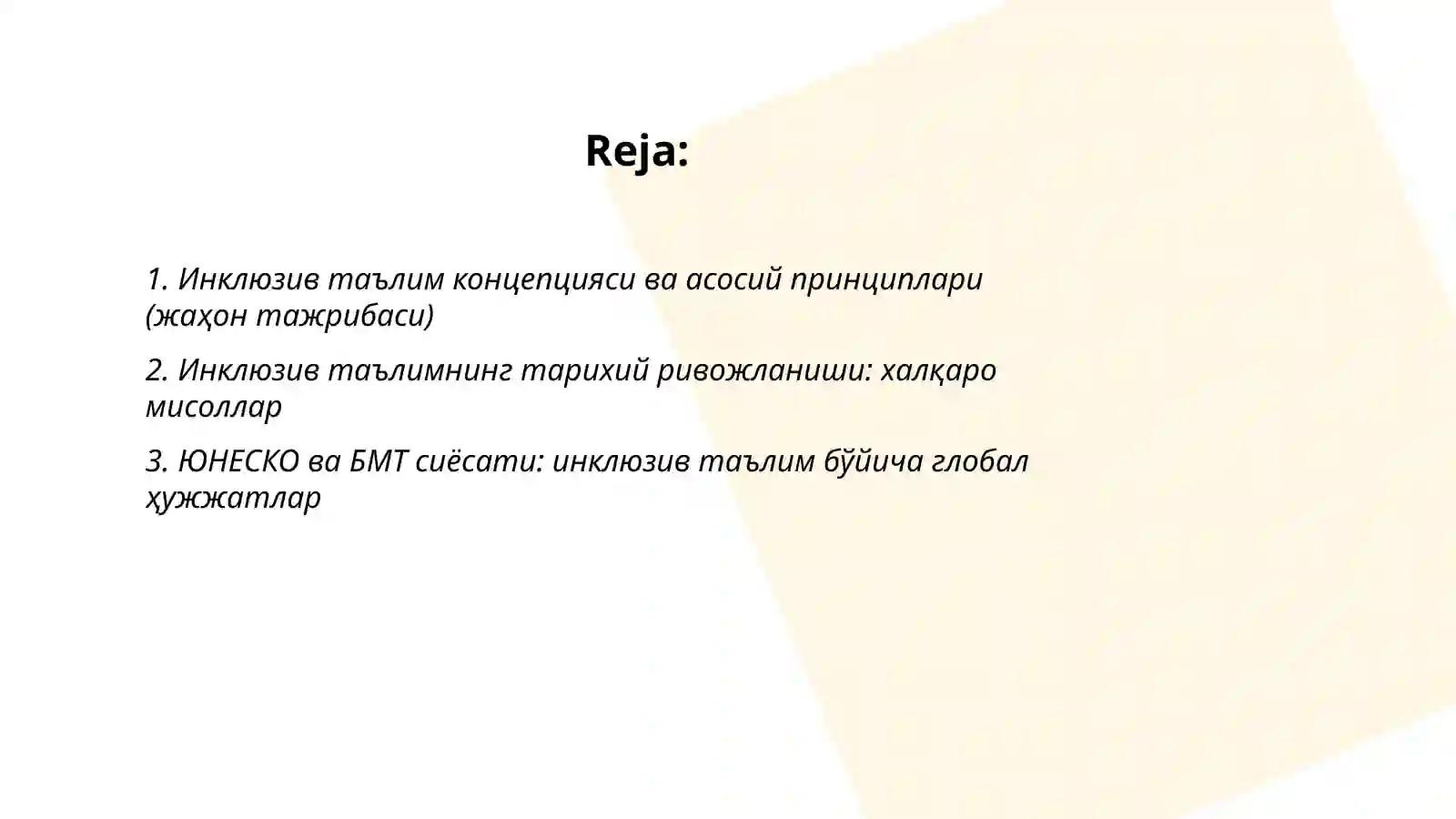 Reja:

1. Инклюзив таълим концепцияси ва асосий принциплари (жаҳон тажрибаси)

2. Инклюзив таълимнинг тарихий ривожланиши: халқаро мисоллар

3. ЮНЕСКО ва БМТ сиёсати: инклюзив таълим бўйича глобал ҳужжатлар